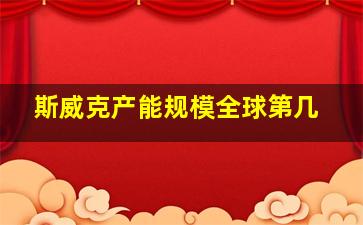 斯威克产能规模全球第几